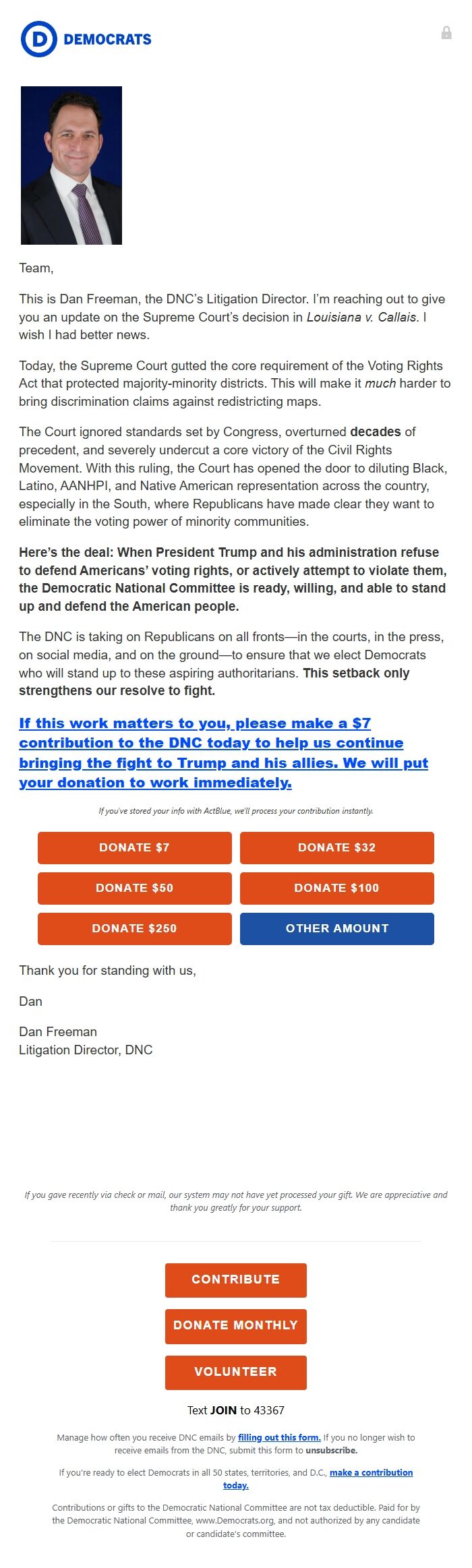 D DEMOCRATS

Team,

This is Dan Freeman, the DNC's Litigation Director. I'm reaching out to give you an update on the Supreme Court's decision in Louisiana v. Callais. I wish I had better news.

Today, the Supreme Court gutted the core requirement of the Voting Rights Act that protected majority-minority districts. This will make it much harder to bring discrimination claims against redistricting maps.

The Court ignored standards set by Congress, overturned decades of precedent, and severely undercut a core victory of the Civil Rights Movement. With this ruling, the Court has opened the door to diluting Black, Latino, AANHPI, and Native American representation across the country, especially in the South, where Republicans have made clear they want to eliminate the voting power of minority communities.

Here's the deal: When President Trump and his administration refuse to defend Americans' voting rights, or actively attempt to violate them, the Democratic National Committee is ready, willing, and able to stand up and defend the American people.

The DNC is taking on Republicans on all fronts—in the courts, in the press, on social media, and on the ground—to ensure that we elect Democrats who will stand up to these aspiring authoritarians. This setback only strengthens our resolve to fight.

If this work matters to you, please make a $7 contribution to the DNC today to help us continue bringing the fight to Trump and his allies. We will put your donation to work immediately.

If you've stored your info with ActBlue, we'll process your contribution instantly.

DONATE $7
DONATE $32
DONATE $50
DONATE $100
DONATE $250
OTHER AMOUNT

Thank you for standing with us,

Dan

Dan Freeman
Litigation Director, DNC

If you gave recently via check or mail, our system may not have yet processed your gift. We are appreciative and thank you greatly for your support.

CONTRIBUTE
DONATE MONTHLY
VOLUNTEER

Text JOIN to 43367

Manage how often you receive DNC emails by filling out this form. If you no longer wish to receive emails from the DNC, submit this form to unsubscribe.

If you're ready to elect Democrats in all 50 states, territories, and D.C., make a contribution today.

Contributions or gifts to the Democratic National Committee are not tax deductible. Paid for by the Democratic National Committee, www.Democrats.org, and not authorized by any candidate or candidate's committee.